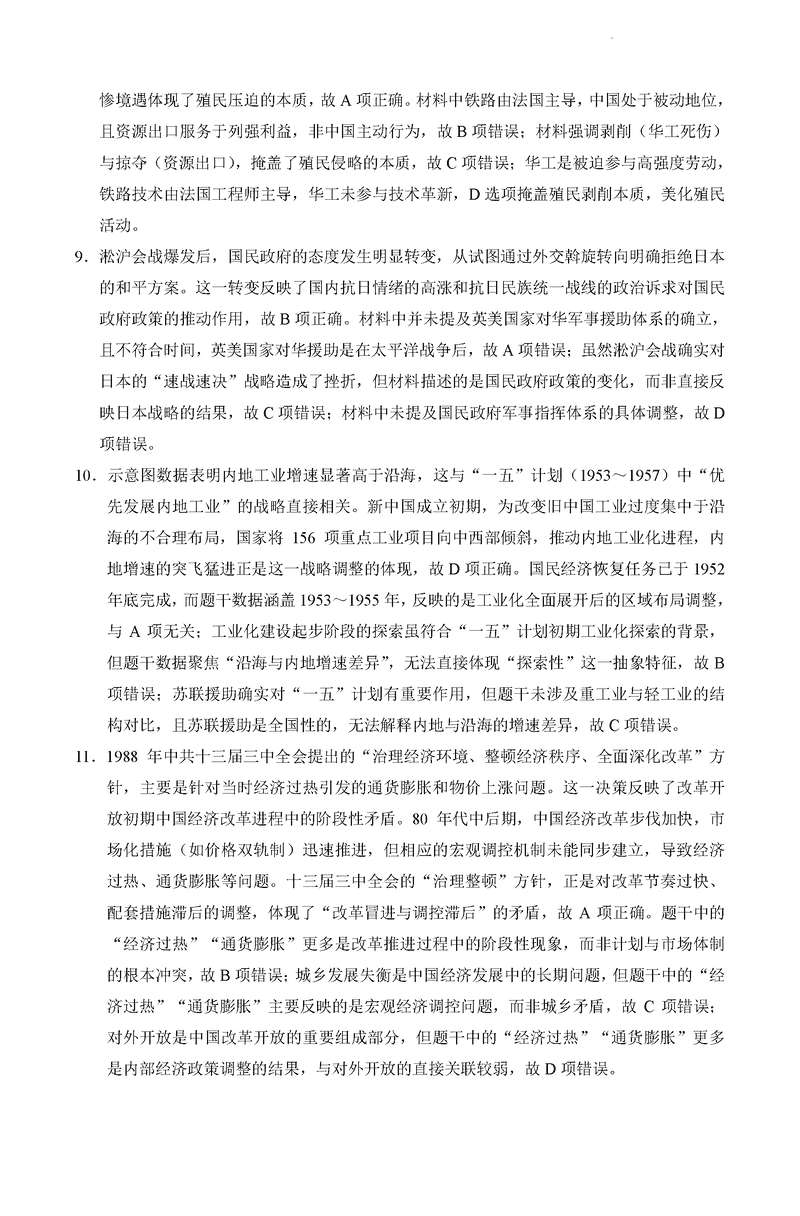 惨境遇体现了殖民压迫的本质，故 A 项正确。材料中铁路由法国主导，中国处于被动地位，且资源出口服务于列强利益，非中国主动行为，故 B 项错误；材料强调剥削（华工死伤）与掠夺（资源出口），掩盖了殖民侵略的本质，故 C 项错误；华工是被迫参与高强度劳动，铁路技术由法国工程师主导，华工未参与技术革新，D 选项掩盖殖民剥削本质，美化殖民活动。

9. 淞沪会战爆发后，国民政府的态度发生明显转变，从试图通过外交斡旋转向明确拒绝日本的和平方案。这一转变反映了国内抗日情绪的高涨和抗日民族统一战线的政治诉求对国民政府政策的推动作用，故 B 项正确。材料中并未提及英美国家对华军事援助体系的确立，且不符合时间，英美国家对华援助是在太平洋战争后，故 A 项错误；虽然淞沪会战确实对日本的“速战速决”战略造成了挫折，但材料描述的是国民政府政策的变化，而非直接反映日本战略的结果，故 C 项错误；材料中未提及国民政府军事指挥体系的具体调整，故 D 项错误。

10. 示意图数据表明内地工业增速显著高于沿海，这与“一五”计划（1953～1957）中“优先发展内地工业”的战略直接相关。新中国成立初期，为改变旧中国工业过度集中于沿海的不合理布局，国家将 156 项重点工业项目向中西部倾斜，推动内地工业化进程，内地增速的突飞猛进正是这一战略调整的体现，故 D 项正确。国民经济恢复任务已于 1952 年底完成，而题干数据涵盖 1953～1955 年，反映的是工业化全面展开后的区域布局调整，与 A 项无关；工业化建设起步阶段的探索虽符合“一五”计划初期工业化探索的背景，但题干数据聚焦“沿海与内地增速差异”，无法直接体现“探索性”这一抽象特征，故 B 项错误；苏联援助确实对“一五”计划有重要作用，但题干未涉及重工业与轻工业的结构对比，且苏联援助是全国性的，无法解释内地与沿海的增速差异，故 C 项错误。

11. 1988 年中共十三届三中全会提出的“治理经济环境、整顿经济秩序、全面深化改革”方针，主要是针对当时经济过热引发的通货膨胀和物价上涨问题。这一决策反映了改革开放初期中国经济改革进程中的阶段性矛盾。80 年代中后期，中国经济改革步伐加快，市场化措施（如价格双轨制）迅速推进，但相应的宏观调控机制未能同步建立，导致经济过热、通货膨胀等问题。十三届三中全会的“治理整顿”方针，正是对改革节奏过快、配套措施滞后的调整，体现了“改革冒进与调控滞后”的矛盾，故 A 项正确。题干中的“经济过热”“通货膨胀”更多是改革推进过程中的阶段性现象，而非计划与市场体制的根本冲突，故 B 项错误；城乡发展失衡是中国经济发展中的长期问题，但题干中的“经济过热”“通货膨胀”主要反映的是宏观经济调控问题，而非城乡矛盾，故 C 项错误；对外开放是中国改革开放的重要组成部分，但题干中的“经济过热”“通货膨胀”更多是内部经济政策调整的结果，与对外开放的直接关联较弱，故 D 项错误。